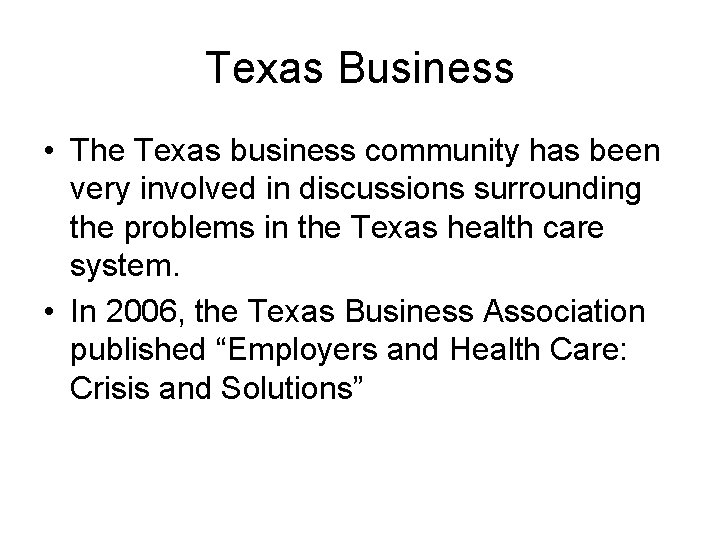 Texas Business

• The Texas business community has been very involved in discussions surrounding the problems in the Texas health care system.
• In 2006, the Texas Business Association published "Employers and Health Care: Crisis and Solutions"